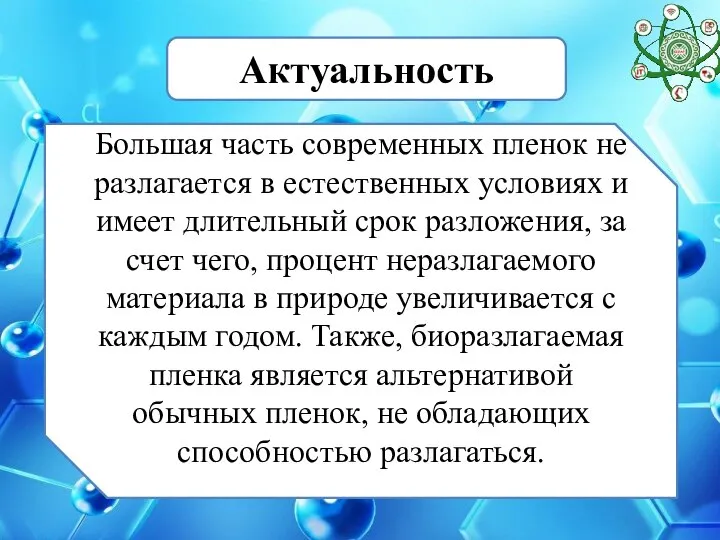 Актуальность

Большая часть современных пленок не разлагается в естественных условиях и имеет длительный срок разложения, за счет чего, процент неразлагаемого материала в природе увеличивается с каждым годом. Также, биоразлагаемая пленка является альтернативой обычных пленок, не обладающих способностью разлагаться.